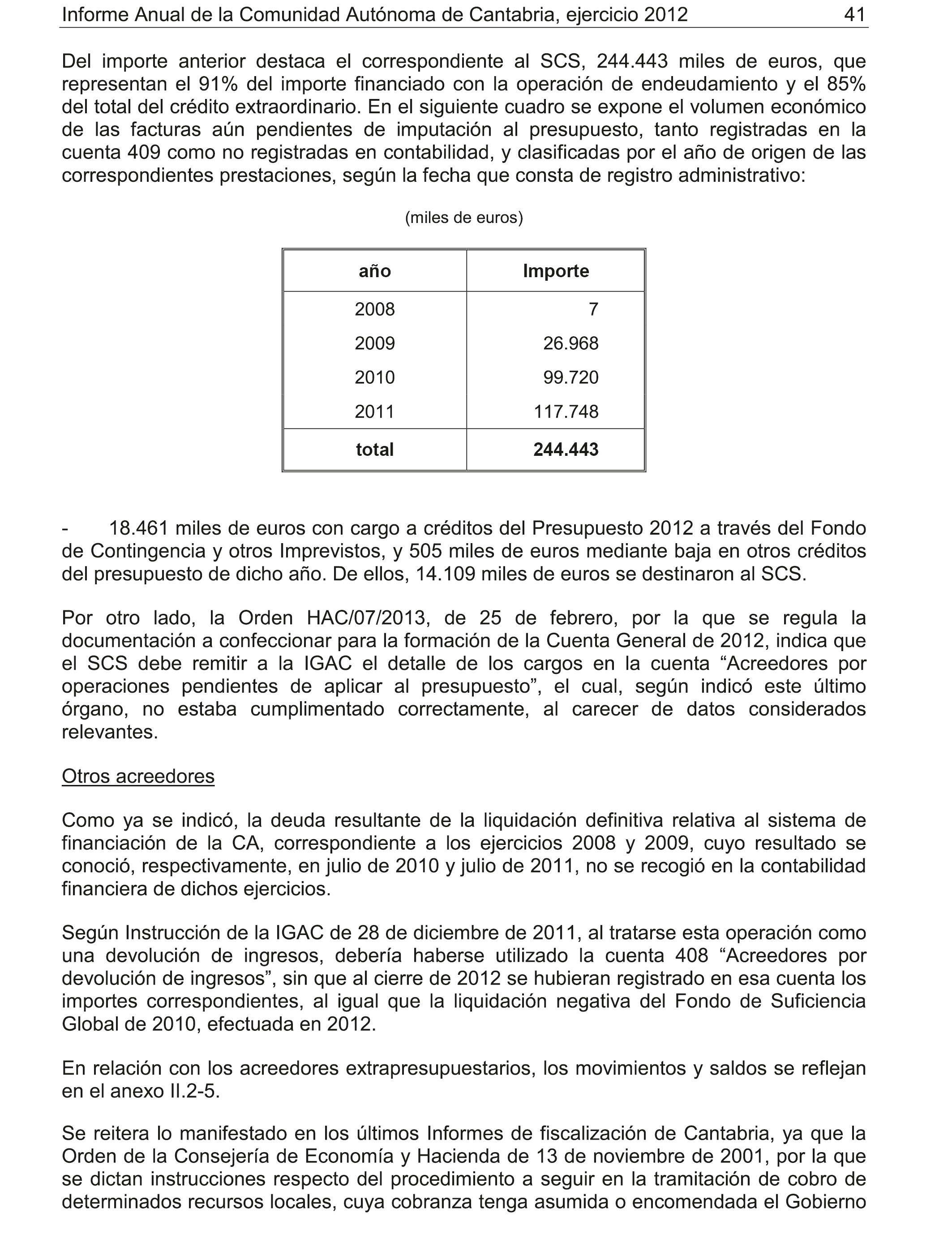 Informe Anual de la Comunidad Autónoma de Cantabria, ejercicio 2012 41

Del importe anterior destaca el correspondiente al SCS, 244.443 miles de euros, que representan el 91% del importe financiado con la operación de endeudamiento y el 85% del total del crédito extraordinario. En el siguiente cuadro se expone el volumen económico de las facturas aún pendientes de imputación al presupuesto, tanto registradas en la cuenta 409 como no registradas en contabilidad, y clasificadas por el año de origen de las correspondientes prestaciones, según la fecha que consta de registro administrativo:

(miles de euros)

| año | Importe |
|---|---|
| 2008 | 7 |
| 2009 | 26.968 |
| 2010 | 99.720 |
| 2011 | 117.748 |
| total | 244.443 |

- 18.461 miles de euros con cargo a créditos del Presupuesto 2012 a través del Fondo de Contingencia y otros Imprevistos, y 505 miles de euros mediante baja en otros créditos del presupuesto de dicho año. De ellos, 14.109 miles de euros se destinaron al SCS.

Por otro lado, la Orden HAC/07/2013, de 25 de febrero, por la que se regula la documentación a confeccionar para la formación de la Cuenta General de 2012, indica que el SCS debe remitir a la IGAC el detalle de los cargos en la cuenta “Acreedores por operaciones pendientes de aplicar al presupuesto”, el cual, según indicó este último órgano, no estaba cumplimentado correctamente, al carecer de datos considerados relevantes.

Otros acreedores

Como ya se indicó, la deuda resultante de la liquidación definitiva relativa al sistema de financiación de la CA, correspondiente a los ejercicios 2008 y 2009, cuyo resultado se conoció, respectivamente, en julio de 2010 y julio de 2011, no se recogió en la contabilidad financiera de dichos ejercicios.

Según Instrucción de la IGAC de 28 de diciembre de 2011, al tratarse esta operación como una devolución de ingresos, debería haberse utilizado la cuenta 408 “Acreedores por devolución de ingresos”, sin que al cierre de 2012 se hubieran registrado en esa cuenta los importes correspondientes, al igual que la liquidación negativa del Fondo de Suficiencia Global de 2010, efectuada en 2012.

En relación con los acreedores extrapresupuestarios, los movimientos y saldos se reflejan en el anexo II.2-5.

Se reitera lo manifestado en los últimos Informes de fiscalización de Cantabria, ya que la Orden de la Consejería de Economía y Hacienda de 13 de noviembre de 2001, por la que se dictan instrucciones respecto del procedimiento a seguir en la tramitación de cobro de determinados recursos locales, cuya cobranza tenga asumida o encomendada el Gobierno